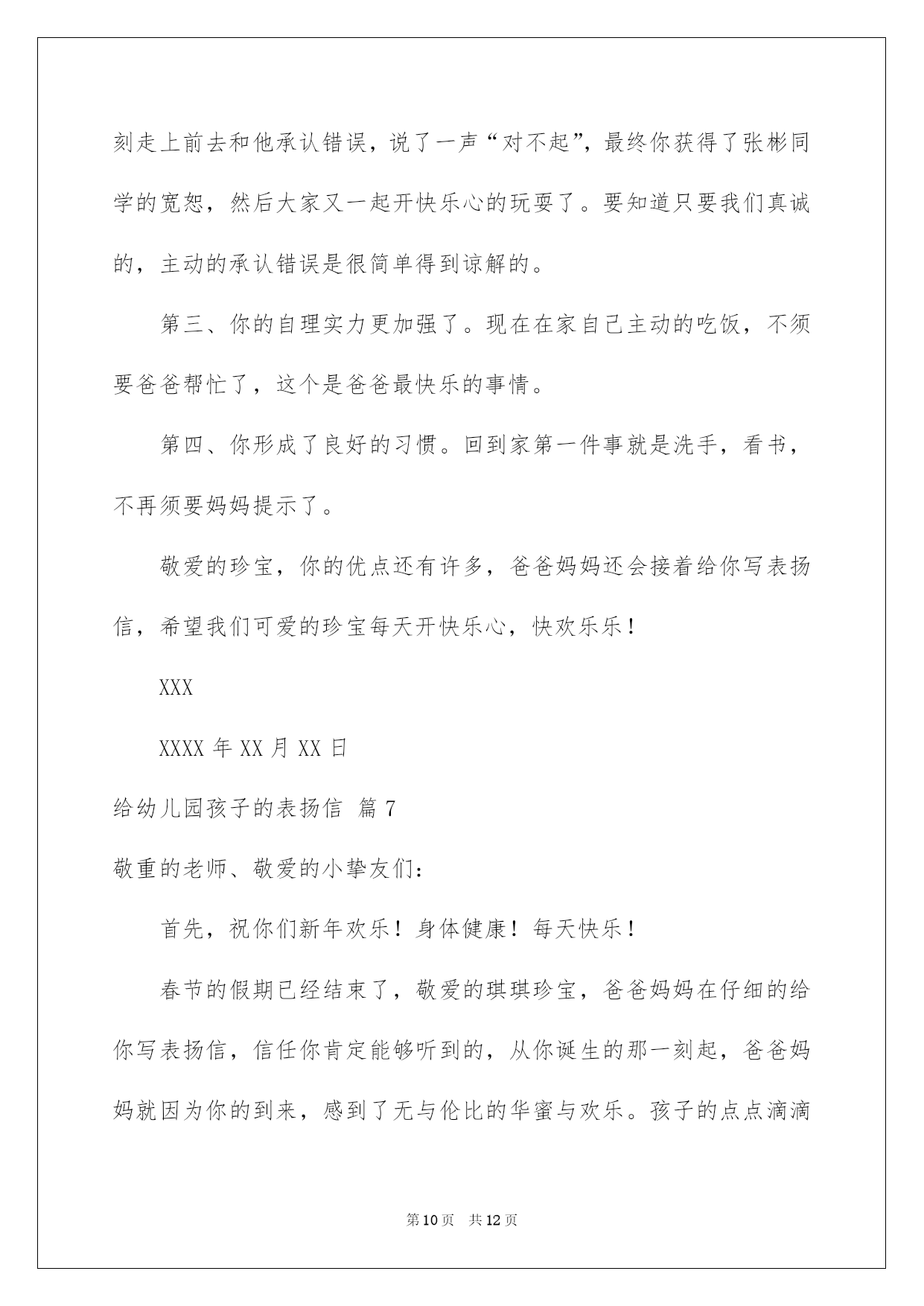 刻走上前去和他承认错误，说了一声“对不起”，最终你获得了张彬同学的宽恕，然后大家又一起开快乐心的玩耍了。要知道只要我们真诚的，主动的承认错误是很简单得到谅解的。

第三、你的自理实力更加强了。现在在家自己主动的吃饭，不须要爸爸帮忙了，这个是爸爸最快乐的事情。

第四、你形成了良好的习惯。回到家第一件事就是洗手，看书，不再须要妈妈提示了。

敬爱的珍宝，你的优点还有许多，爸爸妈妈还会接着给你写表扬信，希望我们可爱的珍宝每天开快乐心，快欢乐乐！

XXX

XXXX 年 XX 月 XX 日

给幼儿园孩子的表扬信 篇 7

敬重的老师、敬爱的小挚友们：

首先，祝你们新年欢乐！身体健康！每天快乐！

春节的假期已经结束了，敬爱的琪琪珍宝，爸爸妈妈在仔细的给你写表扬信，信任你肯定能够听到的，从你诞生的那一刻起，爸爸妈妈就因为你的到来，感到了无与伦比的华蜜与欢乐。孩子的点点滴滴

第 10 页　共 12 页